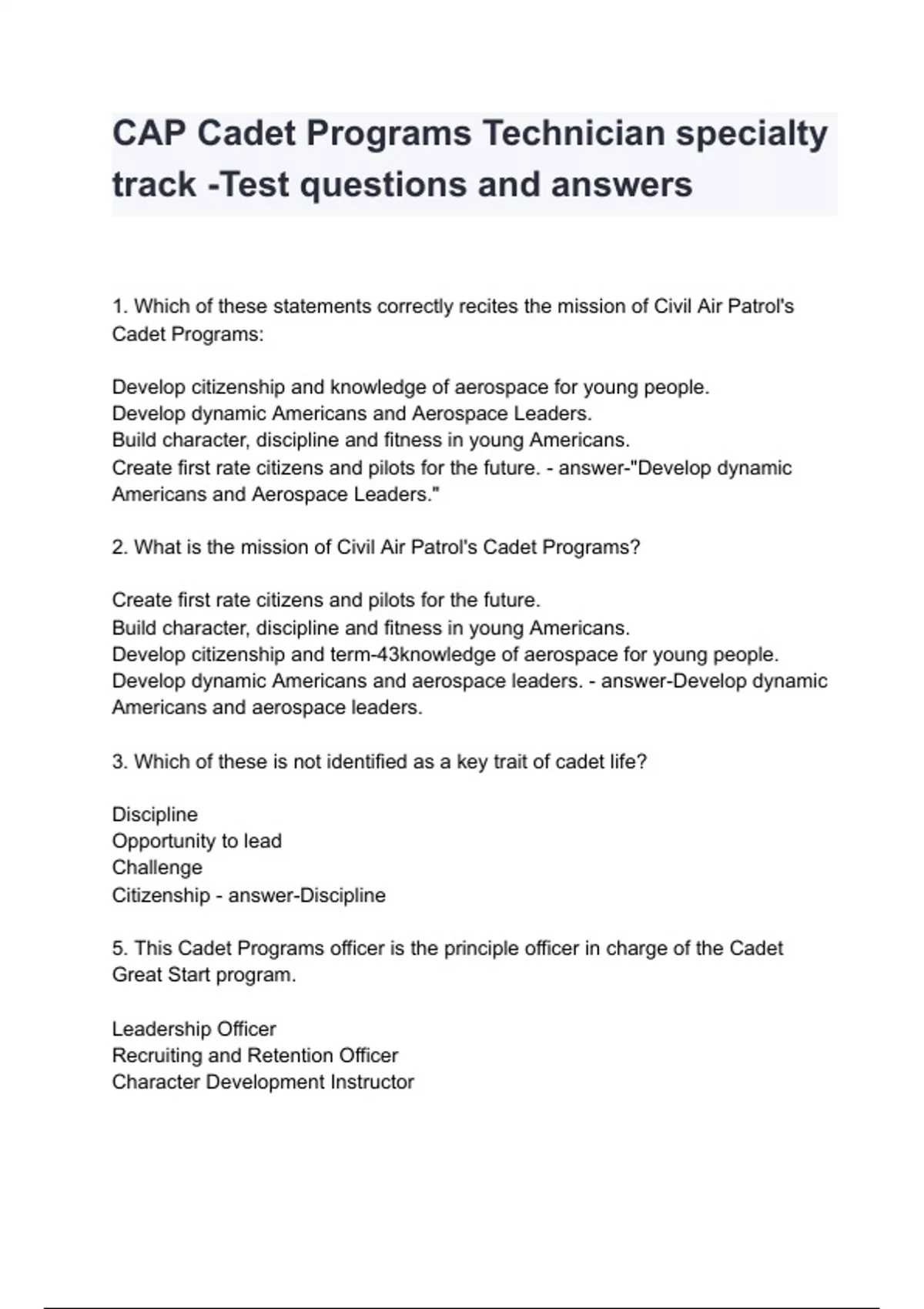 CAP Cadet Programs Technician specialty track -Test questions and answers

1. Which of these statements correctly recites the mission of Civil Air Patrol's Cadet Programs:

Develop citizenship and knowledge of aerospace for young people.
Develop dynamic Americans and Aerospace Leaders.
Build character, discipline and fitness in young Americans.
Create first rate citizens and pilots for the future. - answer-"Develop dynamic Americans and Aerospace Leaders."

2. What is the mission of Civil Air Patrol's Cadet Programs?

Create first rate citizens and pilots for the future.
Build character, discipline and fitness in young Americans.
Develop citizenship and term-43knowledge of aerospace for young people.
Develop dynamic Americans and aerospace leaders. - answer-Develop dynamic Americans and aerospace leaders.

3. Which of these is not identified as a key trait of cadet life?

Discipline
Opportunity to lead
Challenge
Citizenship - answer-Discipline

5. This Cadet Programs officer is the principle officer in charge of the Cadet Great Start program.

Leadership Officer
Recruiting and Retention Officer
Character Development Instructor